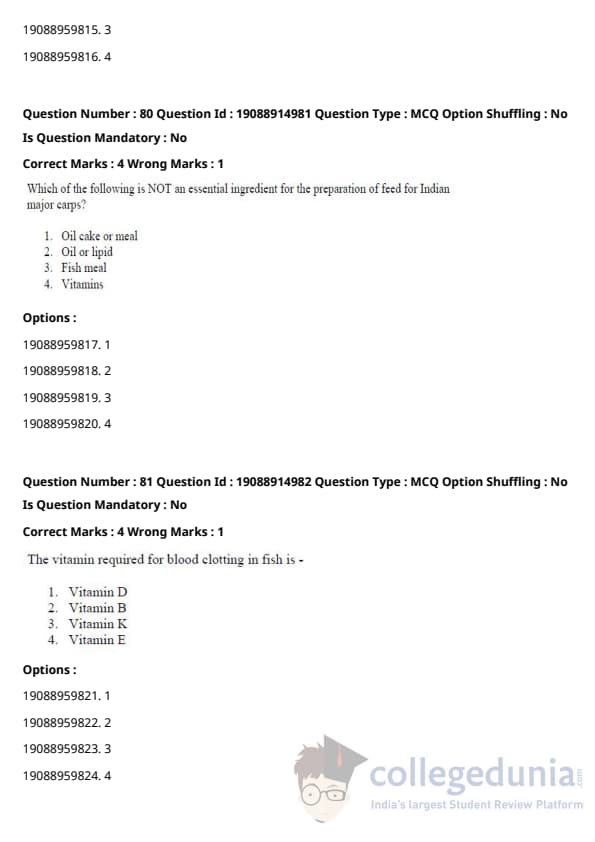 19088959815. 3

19088959816. 4

Question Number : 80 Question Id : 19088914981 Question Type : MCQ Option Shuffling : No

Is Question Mandatory : No

Correct Marks : 4 Wrong Marks : 1

Which of the following is NOT an essential ingredient for the preparation of feed for Indian major carps?

1. Oil cake or meal
2. Oil or lipid
3. Fish meal
4. Vitamins

Options :

19088959817. 1

19088959818. 2

19088959819. 3

19088959820. 4

Question Number : 81 Question Id : 19088914982 Question Type : MCQ Option Shuffling : No

Is Question Mandatory : No

Correct Marks : 4 Wrong Marks : 1

The vitamin required for blood clotting in fish is -

1. Vitamin D
2. Vitamin B
3. Vitamin K
4. Vitamin E

Options :

19088959821. 1

19088959822. 2

19088959823. 3

19088959824. 4

collegedunia.com
India's largest Student Review Platform